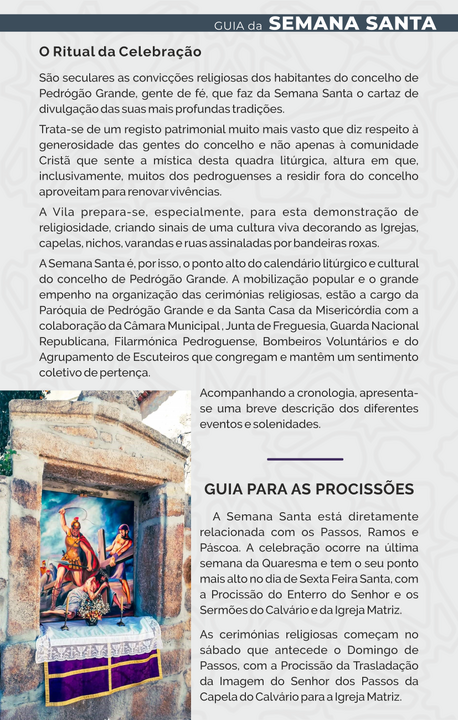 GUIA da SEMANA SANTA

O Ritual da Celebração

São seculares as convicções religiosas dos habitantes do concelho de Pedrógão Grande, gente de fé, que faz da Semana Santa o cartaz de divulgação das suas mais profundas tradições.

Trata-se de um registo patrimonial muito mais vasto que diz respeito à generosidade das gentes do concelho e não apenas à comunidade Cristã que sente a mística desta quadra litúrgica, altura em que, inclusivamente, muitos dos pedroguenses a residir fora do concelho aproveitam para renovar vivências.

A Vila prepara-se, especialmente, para esta demonstração de religiosidade, criando sinais de uma cultura viva decorando as Igrejas, capelas, nichos, varandas e ruas assinaladas por bandeiras roxas.

A Semana Santa é, por isso, o ponto alto do calendário litúrgico e cultural do concelho de Pedrógão Grande. A mobilização popular e o grande empenho na organização das cerimónias religiosas, estão a cargo da Paróquia de Pedrógão Grande e da Santa Casa da Misericórdia com a colaboração da Câmara Municipal , Junta de Freguesia, Guarda Nacional Republicana, Filarmónica Pedroguense, Bombeiros Voluntários e do Agrupamento de Escuteiros que congregam e mantêm um sentimento coletivo de pertença.

Acompanhando a cronologia, apresenta-se uma breve descrição dos diferentes eventos e solenidades.

GUIA PARA AS PROCISSÕES

A Semana Santa está diretamente relacionada com os Passos, Ramos e Páscoa. A celebração ocorre na última semana da Quaresma e tem o seu ponto mais alto no dia de Sexta Feira Santa, com a Procissão do Enterro do Senhor e os Sermões do Calvário e da Igreja Matriz.

As cerimónias religiosas começam no sábado que antecede o Domingo de Passos, com a Procissão da Trasladação da Imagem do Senhor dos Passos da Capela do Calvário para a Igreja Matriz.